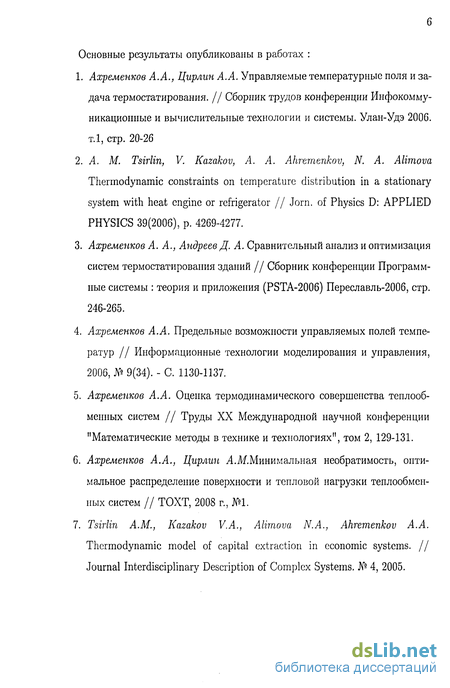 6

Основные результаты опубликованы в работах :

1. Ахременков А.А., Цирлин А.А. Управляемые температурные поля и задача термостатирования. // Сборник трудов конференции Инфокоммуникационные и вычислительные технологии и системы. Улан-Удэ 2006. т.1, стр. 20-26

2. A. M. Tsirlin, V. Kazakov, A. A. Ahremenkov, N. A. Alimova Thermodynamic constraints on temperature distribution in a stationary system with heat engine or refrigerator // Jorn. of Physics D: APPLIED PHYSICS 39(2006), p. 4269-4277.

3. Ахременков А. А., Андреев Д. А. Сравнительный анализ и оптимизация систем термостатирования зданий // Сборник конференции Программные системы : теория и приложения (PSTA-2006) Переславль-2006, стр. 246-265.

4. Ахременков А.А. Предельные возможности управляемых полей температур // Информационные технологии моделирования и управления, 2006, № 9(34). - С. 1130-1137.

5. Ахременков А.А. Оценка термодинамического совершенства теплообменных систем // Труды XX Международной научной конференции "Математические методы в технике и технологиях", том 2, 129-131.

6. Ахременков А.А., Цирлин А.М.Минимальная необратимость, оптимальное распределение поверхности и тепловой нагрузки теплообменных систем // ТОХТ, 2008 г., №1.

7. Tsirlin A.M., Kazakov V.A., Alimova N.A., Ahremenkov A.A. Thermodynamic model of capital extraction in economic systems. // Journal Interdisciplinary Description of Complex Systems. № 4, 2005.

dsLib.net
библиотека диссертаций